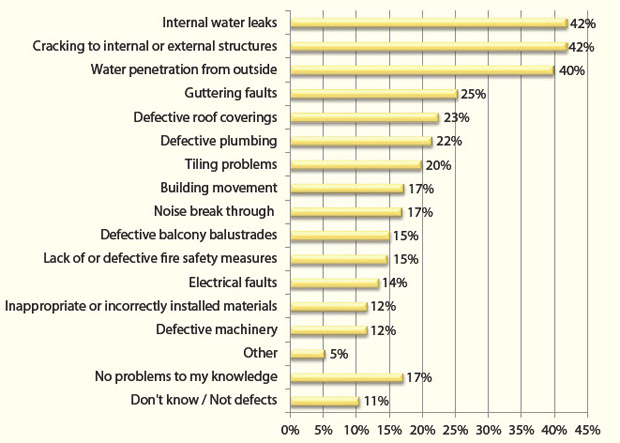 Internal water leaks 42%
Cracking to internal or external structures 42%
Water penetration from outside 40%
Guttering faults 25%
Defective roof coverings 23%
Defective plumbing 22%
Tiling problems 20%
Building movement 17%
Noise break through 17%
Defective balcony balustrades 15%
Lack of or defective fire safety measures 15%
Electrical faults 14%
Inappropriate or incorrectly installed materials 12%
Defective machinery 12%
Other 5%
No problems to my knowledge 17%
Don't know / Not defects 11%

0% 5% 10% 15% 20% 25% 30% 35% 40% 45%